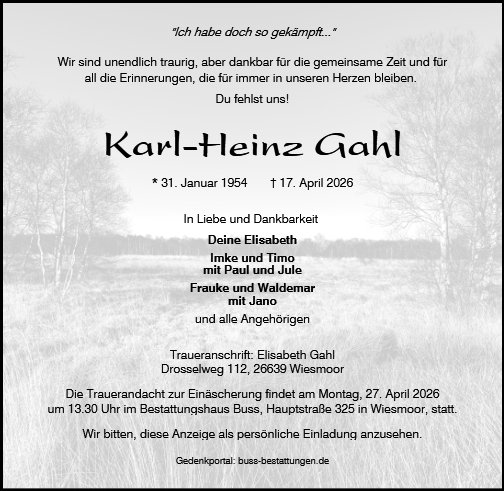 "Ich habe doch so gekämpft..."

Wir sind unendlich traurig, aber dankbar für die gemeinsame Zeit und für all die Erinnerungen, die für immer in unseren Herzen bleiben.

Du fehlst uns!

Karl-Heinz Gahl

* 31. Januar 1954 † 17. April 2026

In Liebe und Dankbarkeit

Deine Elisabeth

Imke und Timo
mit Paul und Jule

Frauke und Waldemar
mit Jano

und alle Angehörigen

Traueranschrift: Elisabeth Gahl
Drosselweg 112, 26639 Wiesmoor

Die Trauerandacht zur Einäscherung findet am Montag, 27. April 2026 um 13.30 Uhr im Bestattungshaus Buss, Hauptstraße 325 in Wiesmoor, statt.

Wir bitten, diese Anzeige als persönliche Einladung anzusehen.

Gedenkportal: buss-bestattungen.de